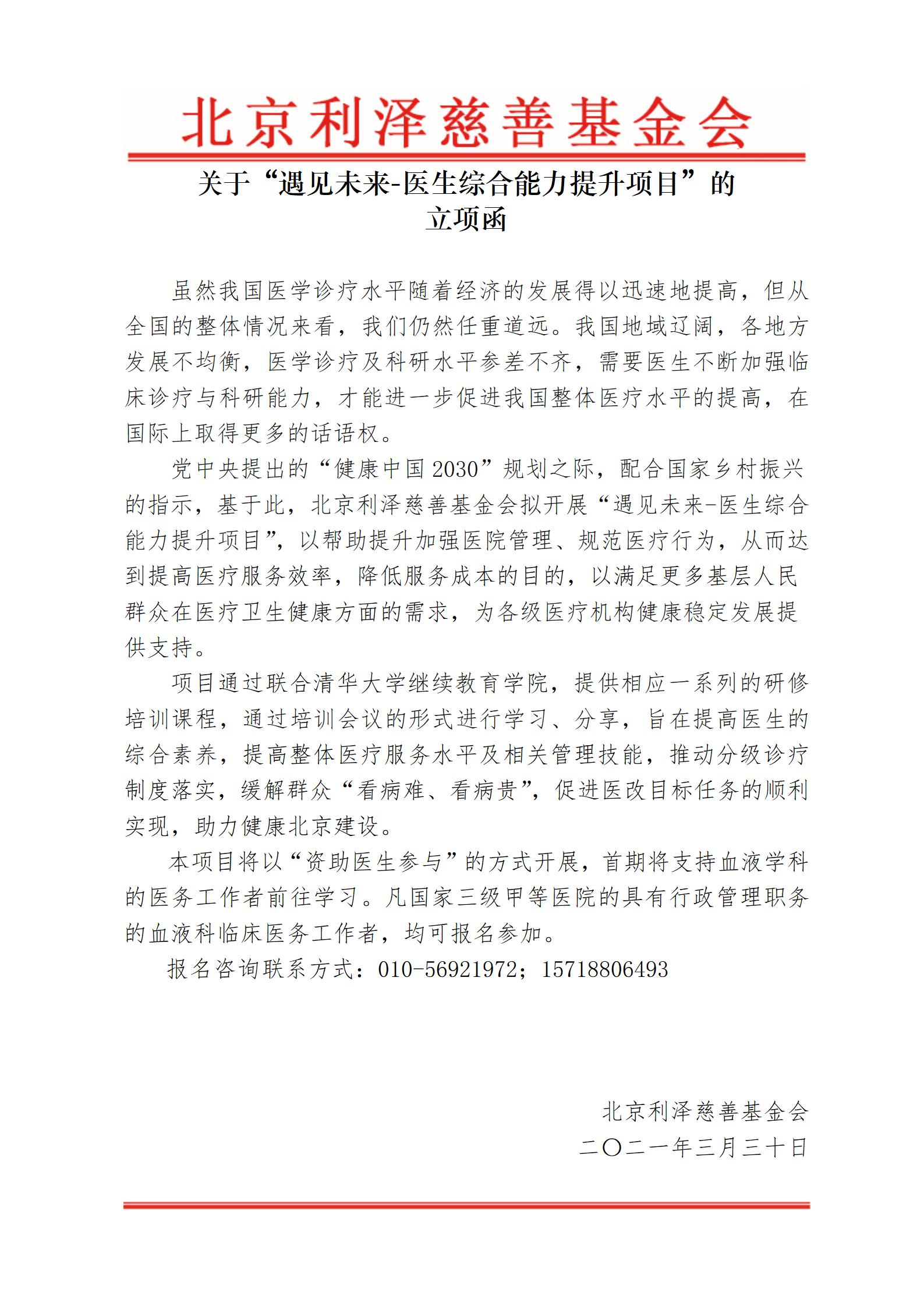 北京利泽慈善基金会

关于“遇见未来-医生综合能力提升项目”的立项函

虽然我国医学诊疗水平随着经济的发展得以迅速地提高，但从全国的整体情况来看，我们仍然任重道远。我国地域辽阔，各地方发展不均衡，医学诊疗及科研水平参差不齐，需要医生不断加强临床诊疗与科研能力，才能进一步促进我国整体医疗水平的提高，在国际上取得更多的话语权。

党中央提出的“健康中国2030”规划之际，配合国家乡村振兴的指示，基于此，北京利泽慈善基金会拟开展“遇见未来-医生综合能力提升项目”，以帮助提升加强医院管理、规范医疗行为，从而达到提高医疗服务效率，降低服务成本的目的，以满足更多基层人民群众在医疗卫生健康方面的需求，为各级医疗机构健康稳定发展提供支持。

项目通过联合清华大学继续教育学院，提供相应一系列的研修培训课程，通过培训会议的形式进行学习、分享，旨在提高医生的综合素养，提高整体医疗服务水平及相关管理技能，推动分级诊疗制度落实，缓解群众“看病难、看病贵”，促进医改目标任务的顺利实现，助力健康北京建设。

本项目将以“资助医生参与”的方式开展，首期将支持血液学科的医务工作者前往学习。凡国家三级甲等医院的具有行政管理职务的血液科临床医务工作者，均可报名参加。

报名咨询联系方式：010-56921972；15718806493

北京利泽慈善基金会
二〇二一年三月三十日